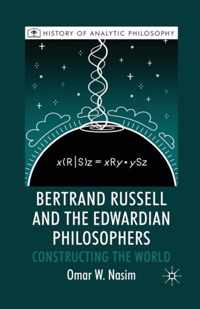 HISTORY OF ANALYTIC PHILOSOPHY

$x(R|S)z = xRy \cdot ySz$

BERTRAND RUSSELL AND THE EDWARDIAN PHILOSOPHERS

CONSTRUCTING THE WORLD

Omar W. Nasim